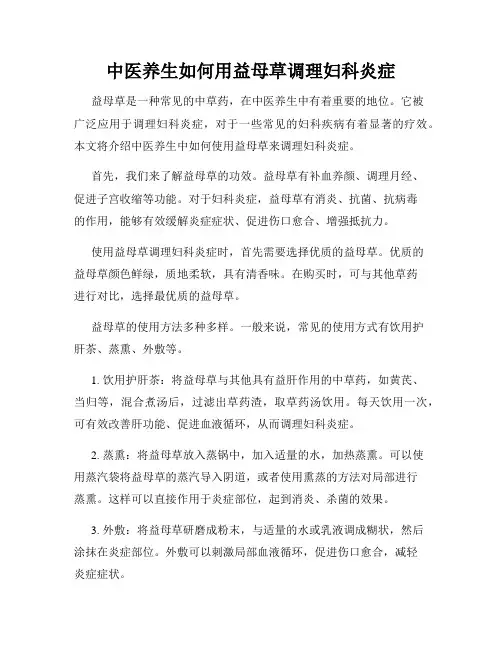 中医养生如何用益母草调理妇科炎症

益母草是一种常见的中草药，在中医养生中有着重要的地位。它被广泛应用于调理妇科炎症，对于一些常见的妇科疾病有着显著的疗效。本文将介绍中医养生中如何使用益母草来调理妇科炎症。

首先，我们来了解益母草的功效。益母草有补血养颜、调理月经、促进子宫收缩等功能。对于妇科炎症，益母草有消炎、抗菌、抗病毒的作用，能够有效缓解炎症症状、促进伤口愈合、增强抵抗力。

使用益母草调理妇科炎症时，首先需要选择优质的益母草。优质的益母草颜色鲜绿，质地柔软，具有清香味。在购买时，可与其他草药进行对比，选择最优质的益母草。

益母草的使用方法多种多样。一般来说，常见的使用方式有饮用护肝茶、蒸熏、外敷等。

1. 饮用护肝茶：将益母草与其他具有益肝作用的中草药，如黄芪、当归等，混合煮汤后，过滤出草药渣，取草药汤饮用。每天饮用一次，可有效改善肝功能、促进血液循环，从而调理妇科炎症。

2. 蒸熏：将益母草放入蒸锅中，加入适量的水，加热蒸熏。可以使用蒸汽袋将益母草的蒸汽导入阴道，或者使用熏蒸的方法对局部进行蒸熏。这样可以直接作用于炎症部位，起到消炎、杀菌的效果。

3. 外敷：将益母草研磨成粉末，与适量的水或乳液调成糊状，然后涂抹在炎症部位。外敷可以刺激局部血液循环，促进伤口愈合，减轻炎症症状。